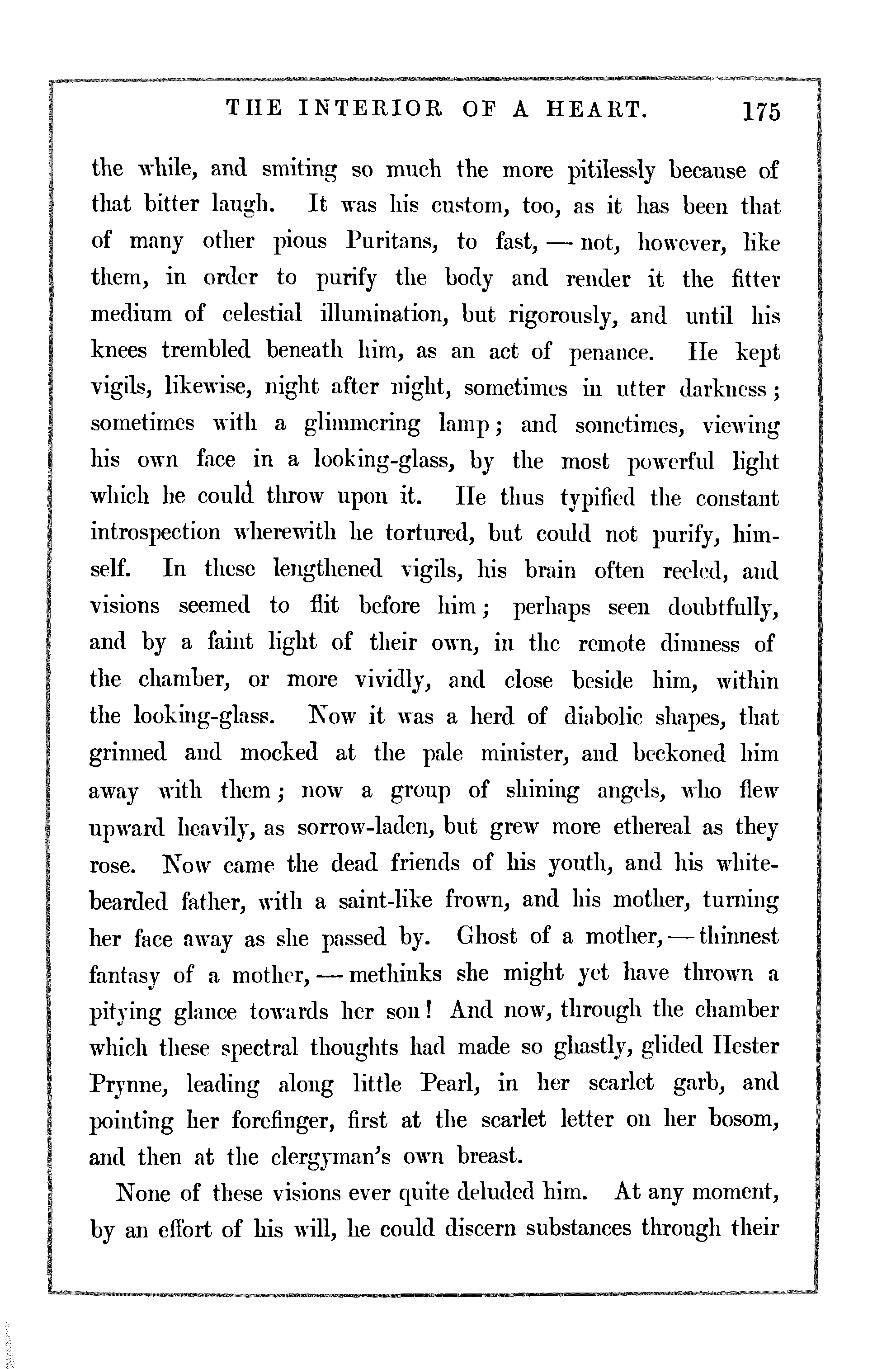 THE INTERIOR OF A HEART. 175

the while, and smiting so much the more pitilessly because of that bitter laugh. It was his custom, too, as it has been that of many other pious Puritans, to fast, — not, however, like them, in order to purify the body and render it the fitter medium of celestial illumination, but rigorously, and until his knees trembled beneath him, as an act of penance. He kept vigils, likewise, night after night, sometimes in utter darkness; sometimes with a glimmering lamp; and sometimes, viewing his own face in a looking-glass, by the most powerful light which he could throw upon it. He thus typified the constant introspection wherewith he tortured, but could not purify, himself. In these lengthened vigils, his brain often reeled, and visions seemed to flit before him; perhaps seen doubtfully, and by a faint light of their own, in the remote dimness of the chamber, or more vividly, and close beside him, within the looking-glass. Now it was a herd of diabolic shapes, that grinned and mocked at the pale minister, and beckoned him away with them; now a group of shining angels, who flew upward heavily, as sorrow-laden, but grew more ethereal as they rose. Now came the dead friends of his youth, and his white-bearded father, with a saint-like frown, and his mother, turning her face away as she passed by. Ghost of a mother, — thinnest fantasy of a mother, — methinks she might yet have thrown a pitying glance towards her son! And now, through the chamber which these spectral thoughts had made so ghastly, glided Hester Prynne, leading along little Pearl, in her scarlet garb, and pointing her forefinger, first at the scarlet letter on her bosom, and then at the clergyman's own breast.

None of these visions ever quite deluded him. At any moment, by an effort of his will, he could discern substances through their